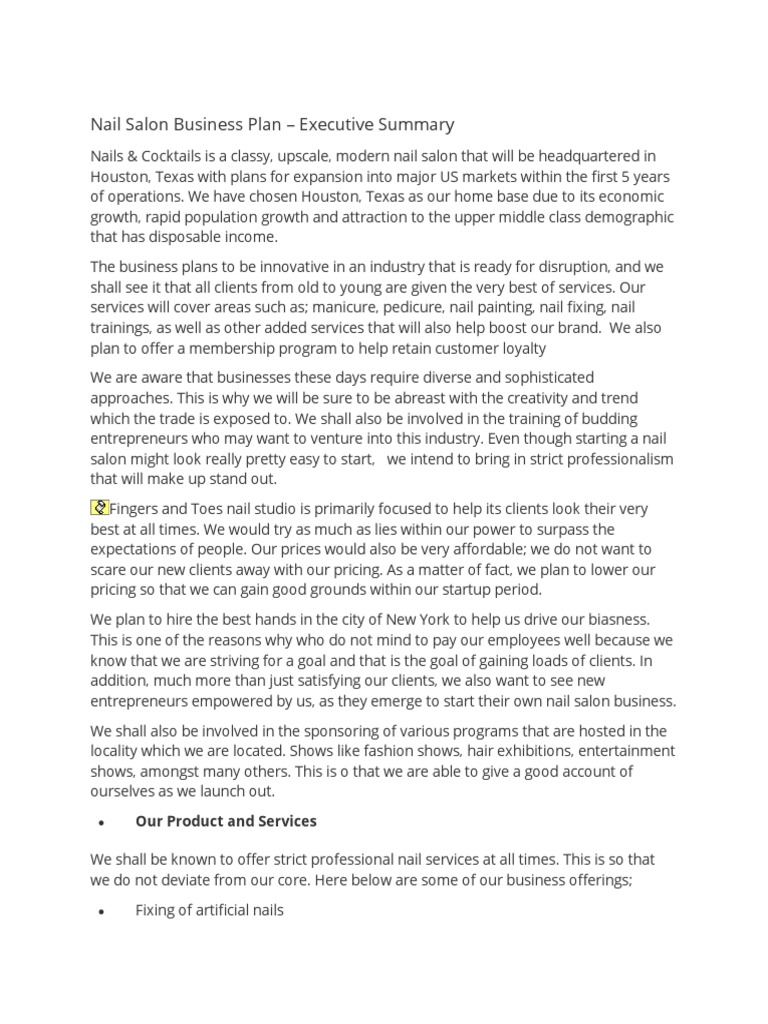 Nail Salon Business Plan – Executive Summary

Nails & Cocktails is a classy, upscale, modern nail salon that will be headquartered in Houston, Texas with plans for expansion into major US markets within the first 5 years of operations. We have chosen Houston, Texas as our home base due to its economic growth, rapid population growth and attraction to the upper middle class demographic that has disposable income.

The business plans to be innovative in an industry that is ready for disruption, and we shall see it that all clients from old to young are given the very best of services. Our services will cover areas such as; manicure, pedicure, nail painting, nail fixing, nail trainings, as well as other added services that will also help boost our brand. We also plan to offer a membership program to help retain customer loyalty

We are aware that businesses these days require diverse and sophisticated approaches. This is why we will be sure to be abreast with the creativity and trend which the trade is exposed to. We shall also be involved in the training of budding entrepreneurs who may want to venture into this industry. Even though starting a nail salon might look really pretty easy to start, we intend to bring in strict professionalism that will make up stand out.

Fingers and Toes nail studio is primarily focused to help its clients look their very best at all times. We would try as much as lies within our power to surpass the expectations of people. Our prices would also be very affordable; we do not want to scare our new clients away with our pricing. As a matter of fact, we plan to lower our pricing so that we can gain good grounds within our startup period.

We plan to hire the best hands in the city of New York to help us drive our biasness. This is one of the reasons why who do not mind to pay our employees well because we know that we are striving for a goal and that is the goal of gaining loads of clients. In addition, much more than just satisfying our clients, we also want to see new entrepreneurs empowered by us, as they emerge to start their own nail salon business.

We shall also be involved in the sponsoring of various programs that are hosted in the locality which we are located. Shows like fashion shows, hair exhibitions, entertainment shows, amongst many others. This is o that we are able to give a good account of ourselves as we launch out.

• Our Product and Services

We shall be known to offer strict professional nail services at all times. This is so that we do not deviate from our core. Here below are some of our business offerings;

• Fixing of artificial nails